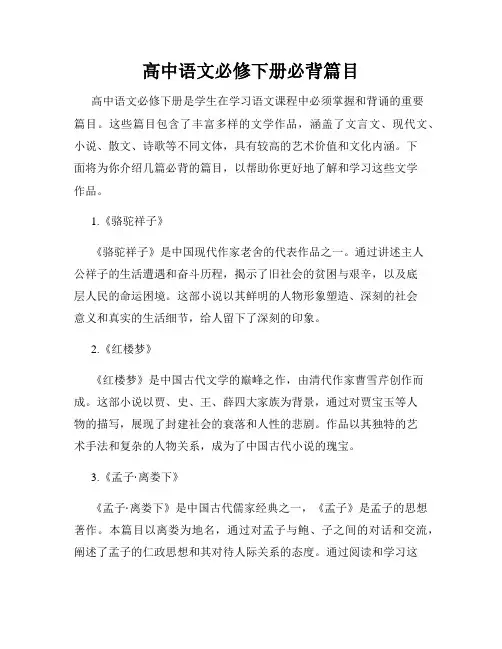 高中语文必修下册必背篇目

高中语文必修下册是学生在学习语文课程中必须掌握和背诵的重要篇目。这些篇目包含了丰富多样的文学作品，涵盖了文言文、现代文、小说、散文、诗歌等不同文体，具有较高的艺术价值和文化内涵。下面将为你介绍几篇必背的篇目，以帮助你更好地了解和学习这些文学作品。

1.《骆驼祥子》

《骆驼祥子》是中国现代作家老舍的代表作品之一。通过讲述主人公祥子的生活遭遇和奋斗历程，揭示了旧社会的贫困与艰辛，以及底层人民的命运困境。这部小说以其鲜明的人物形象塑造、深刻的社会意义和真实的生活细节，给人留下了深刻的印象。

2.《红楼梦》

《红楼梦》是中国古代文学的巅峰之作，由清代作家曹雪芹创作而成。这部小说以贾、史、王、薛四大家族为背景，通过对贾宝玉等人物的描写，展现了封建社会的衰落和人性的悲剧。作品以其独特的艺术手法和复杂的人物关系，成为了中国古代小说的瑰宝。

3.《孟子·离娄下》

《孟子·离娄下》是中国古代儒家经典之一，《孟子》是孟子的思想著作。本篇目以离娄为地名，通过对孟子与鲍、子之间的对话和交流，阐述了孟子的仁政思想和其对待人际关系的态度。通过阅读和学习这